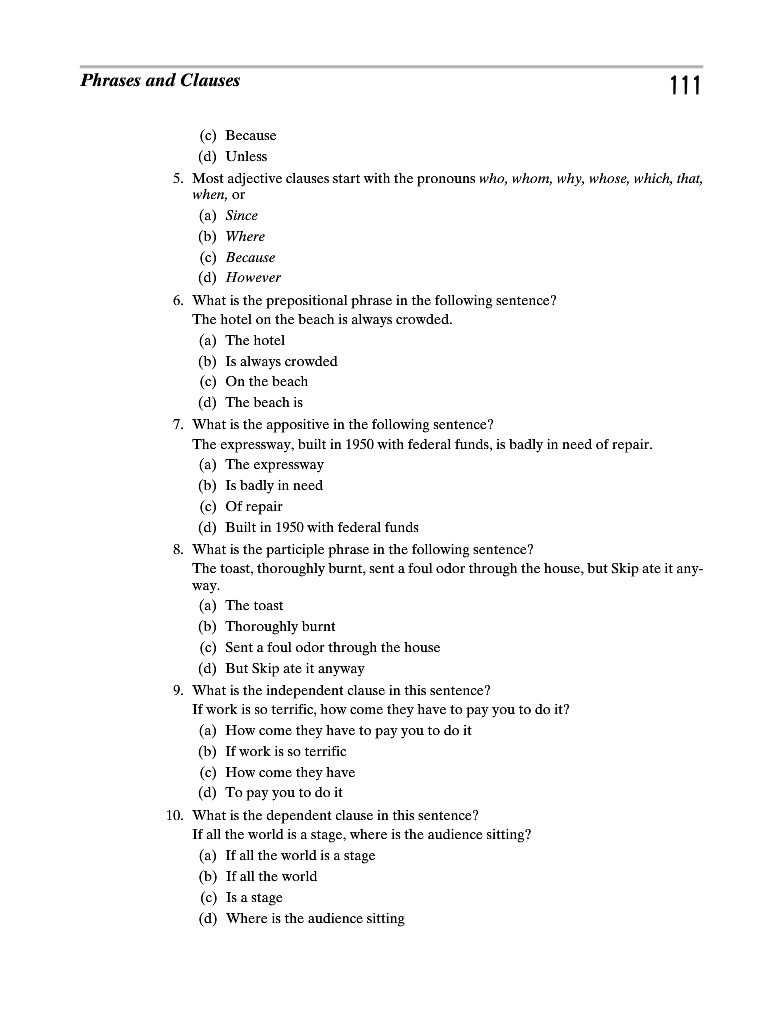 Phrases and Clauses

111

(c) Because
(d) Unless

5. Most adjective clauses start with the pronouns who, whom, why, whose, which, that, when, or
(a) Since
(b) Where
(c) Because
(d) However

6. What is the prepositional phrase in the following sentence?
The hotel on the beach is always crowded.
(a) The hotel
(b) Is always crowded
(c) On the beach
(d) The beach is

7. What is the appositive in the following sentence?
The expressway, built in 1950 with federal funds, is badly in need of repair.
(a) The expressway
(b) Is badly in need
(c) Of repair
(d) Built in 1950 with federal funds

8. What is the participle phrase in the following sentence?
The toast, thoroughly burnt, sent a foul odor through the house, but Skip ate it anyway.
(a) The toast
(b) Thoroughly burnt
(c) Sent a foul odor through the house
(d) But Skip ate it anyway

9. What is the independent clause in this sentence?
If work is so terrific, how come they have to pay you to do it?
(a) How come they have to pay you to do it
(b) If work is so terrific
(c) How come they have
(d) To pay you to do it

10. What is the dependent clause in this sentence?
If all the world is a stage, where is the audience sitting?
(a) If all the world is a stage
(b) If all the world
(c) Is a stage
(d) Where is the audience sitting